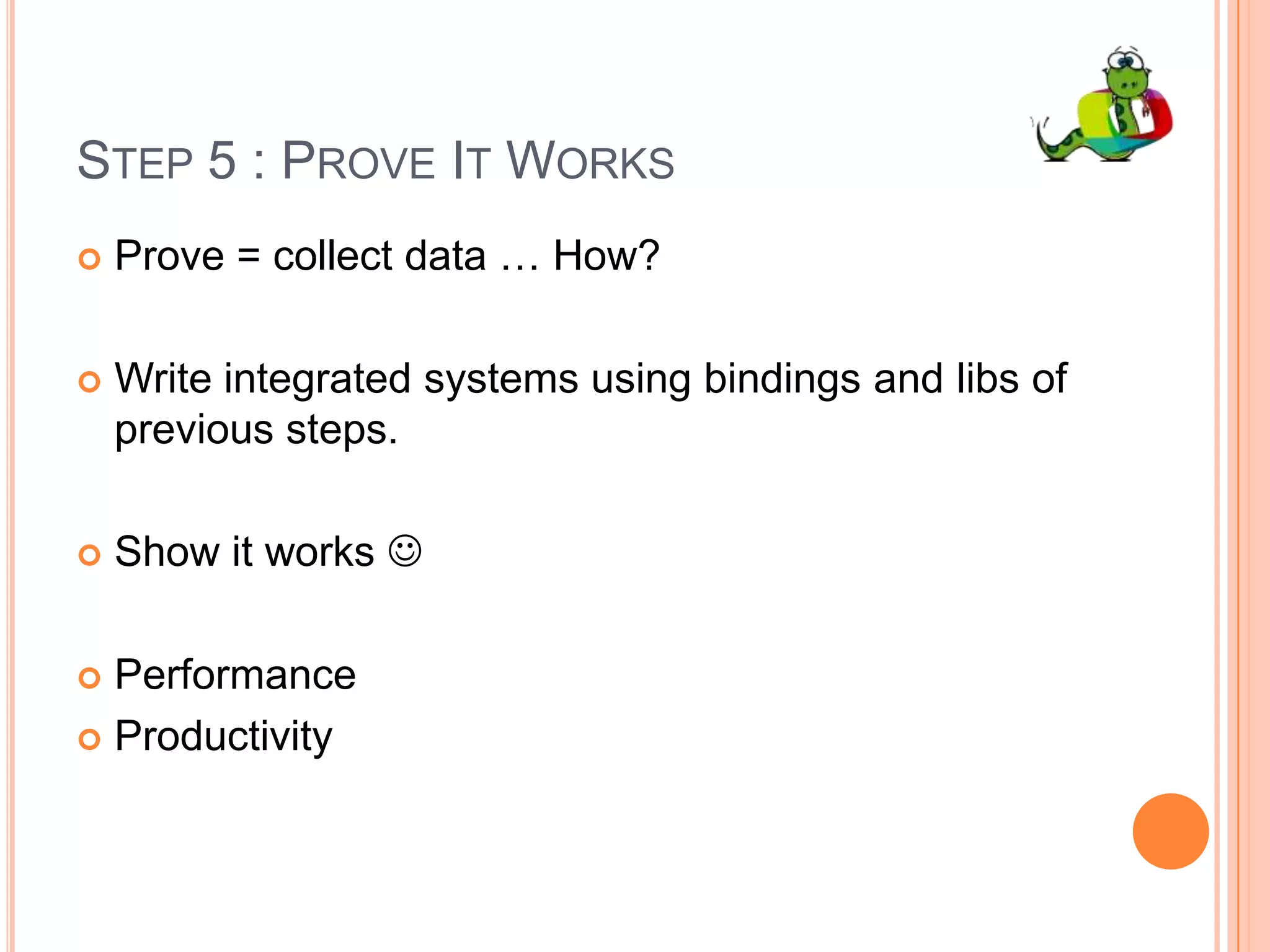 STEP 5 : PROVE IT WORKS

Prove = collect data … How?

Write integrated systems using bindings and libs of previous steps.

Show it works ☺

Performance

Productivity